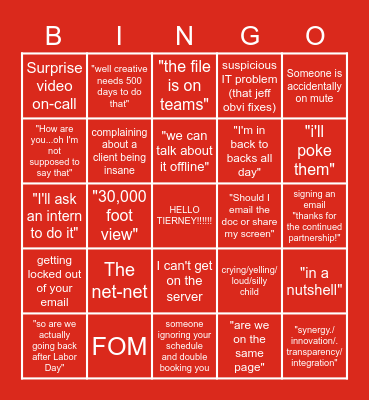 | B | I | N | G | O |
|---|---|---|---|---|
| Surprise video on-call | "well creative needs 500 days to do that" | "the file is on teams" | suspicious IT problem (that jeff obvi fixes) | Someone is accidentally on mute |
| "How are you...oh I'm not supposed to say that" | complaining about a client being insane | "we can talk about it offline" | "I'm in back to backs all day" | "i'll poke them" |
| "I'll ask an intern to do it" | "30,000 foot view" | HELLO TIERNEY!!!!!! | "Should I email the doc or share my screen" | signing an email "thanks for the continued partnership!" |
| getting locked out of your email | The net-net | I can't get on the server | crying/yelling/ loud/silly child | "in a nutshell" |
| "so are we actually going back after Labor Day" | FOM | someone ignoring your schedule and double booking you | "are we on the same page" | "synergy./ innovation/. transparency/ integration" |